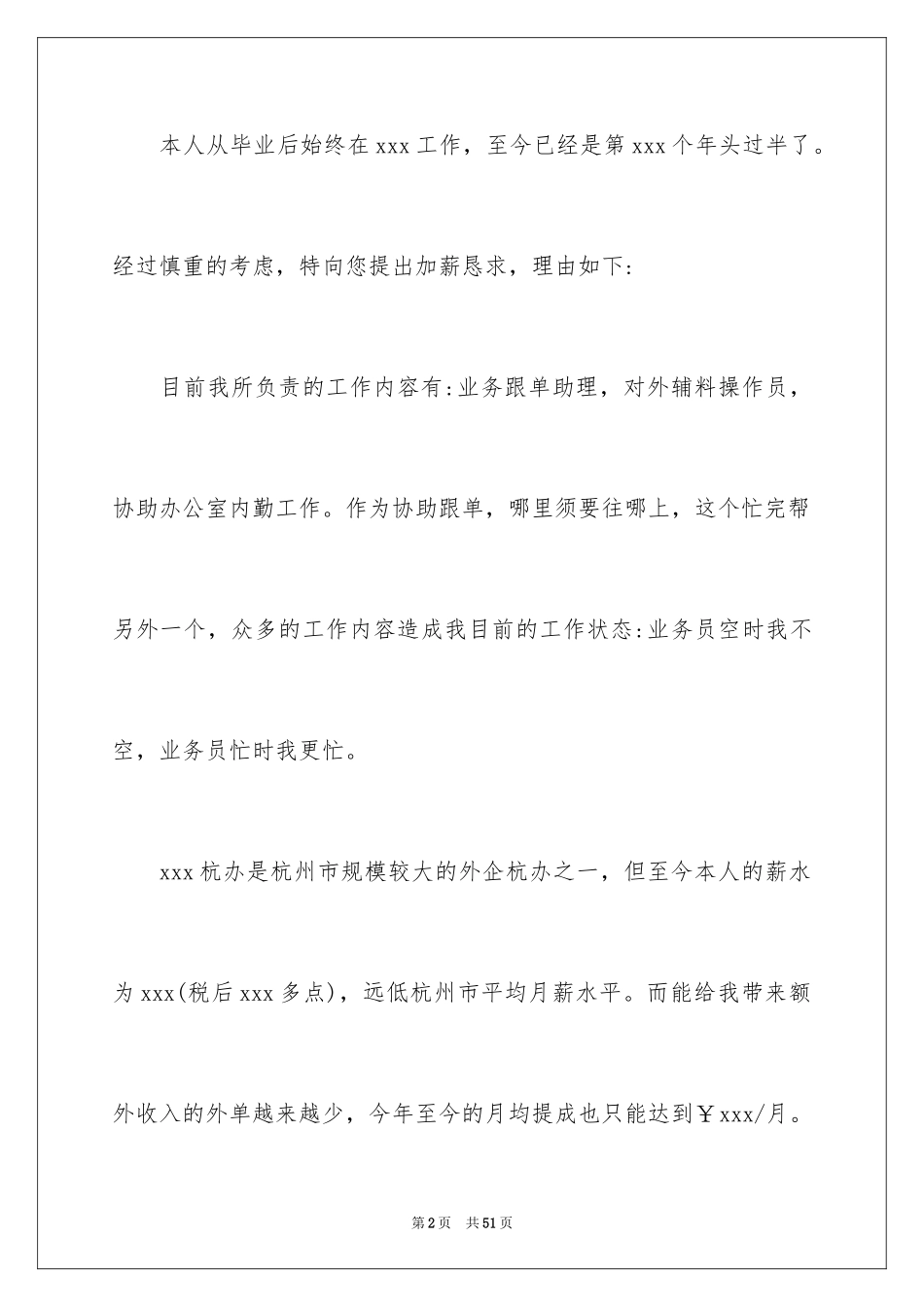 本人从毕业后始终在 xxx 工作，至今已经是第 xxx 个年头过半了。经过慎重的考虑，特向您提出加薪恳求，理由如下:

目前我所负责的工作内容有:业务跟单助理，对外辅料操作员，协助办公室内勤工作。作为协助跟单，哪里须要往哪上，这个忙完帮另外一个，众多的工作内容造成我目前的工作状态:业务员空时我不空，业务员忙时我更忙。

xxx 杭办是杭州市规模较大的外企杭办之一，但至今本人的薪水为 xxx(税后 xxx 多点)，远低杭州市平均月薪水平。而能给我带来额外收入的外单越来越少，今年至今的月均提成也只能达到￥xxx/月。

第 2 页　共 51 页